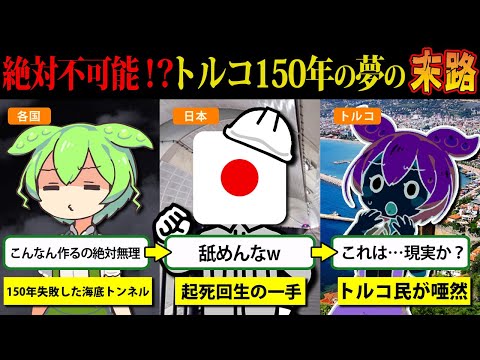 絶対不可能！?トルコ150年の夢の末路

各国

こんなん作るの絶対無理

150年失敗した海底トンネル

日本

舐めんなw

起死回生の一手

トルコ

これは…現実か？

トルコ民が唖然